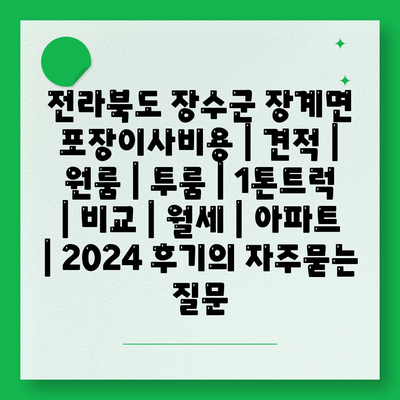 전라북도 장수군 장계면 포장이사비용 | 견적 | 원룸 | 투룸 | 1톤트럭 | 비교 | 월세 | 아파트 | 2024 후기의 자주묻는 질문